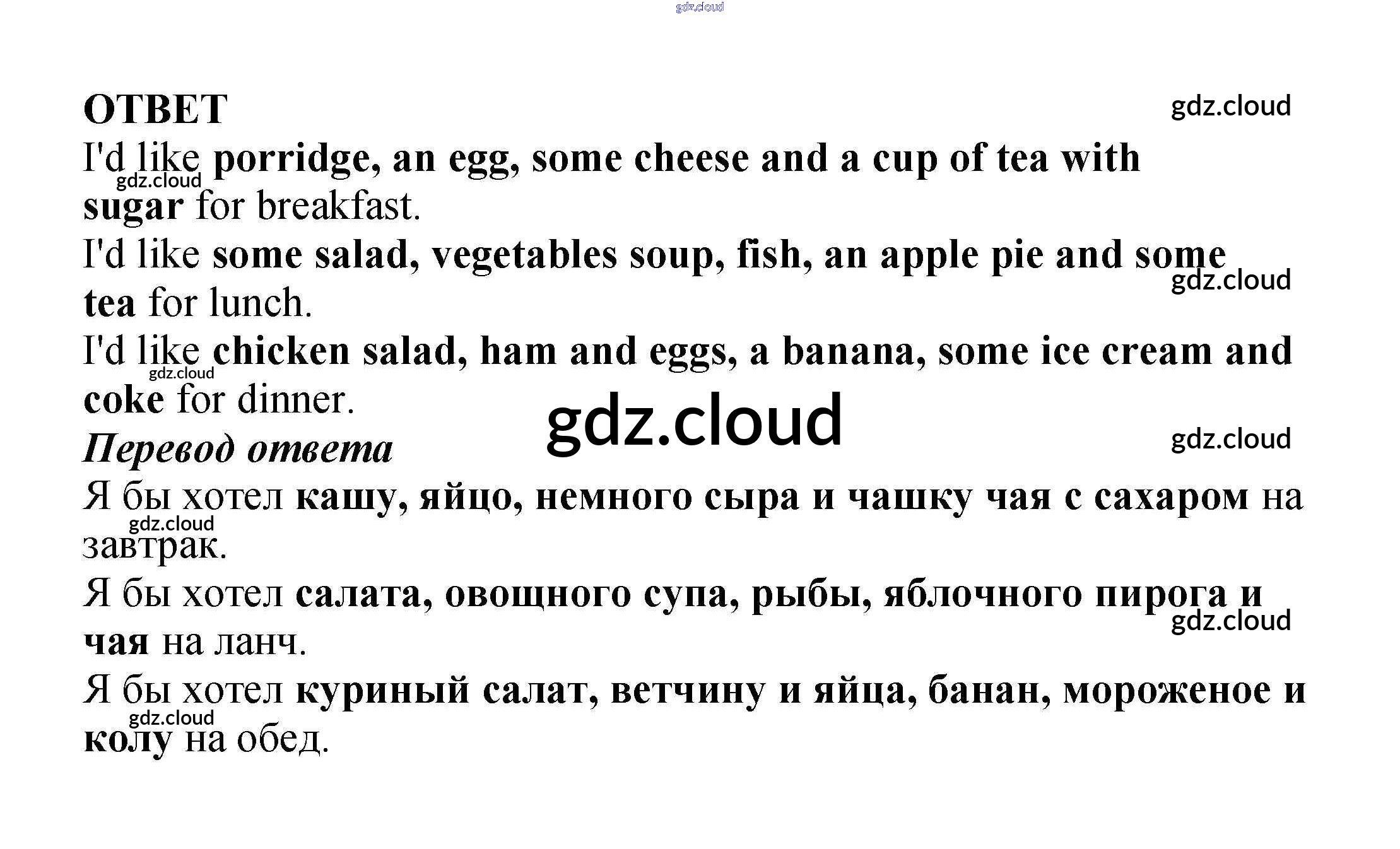 gdz.cloud

ОТВЕТ

gdz.cloud

I'd like porridge, an egg, some cheese and a cup of tea with sugar for breakfast.

gdz.cloud

I'd like some salad, vegetables soup, fish, an apple pie and some tea for lunch.

gdz.cloud

I'd like chicken salad, ham and eggs, a banana, some ice cream and coke for dinner.

gdz.cloud

gdz.cloud

gdz.cloud

Перевод ответа

Я бы хотел кашу, яйцо, немного сыра и чашку чая с сахаром на завтрак.

gdz.cloud

Я бы хотел салата, овощного супа, рыбы, яблочного пирога и чая на ланч.

gdz.cloud

Я бы хотел куриный салат, ветчину и яйца, банан, мороженое и колу на обед.

gdz.cloud